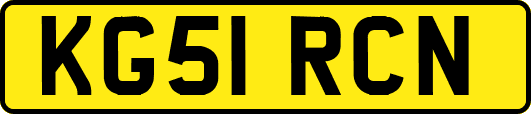 KG51 RCN